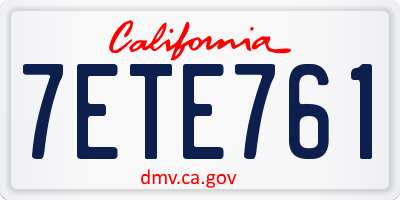 California

7ETE761

dmv.ca.gov